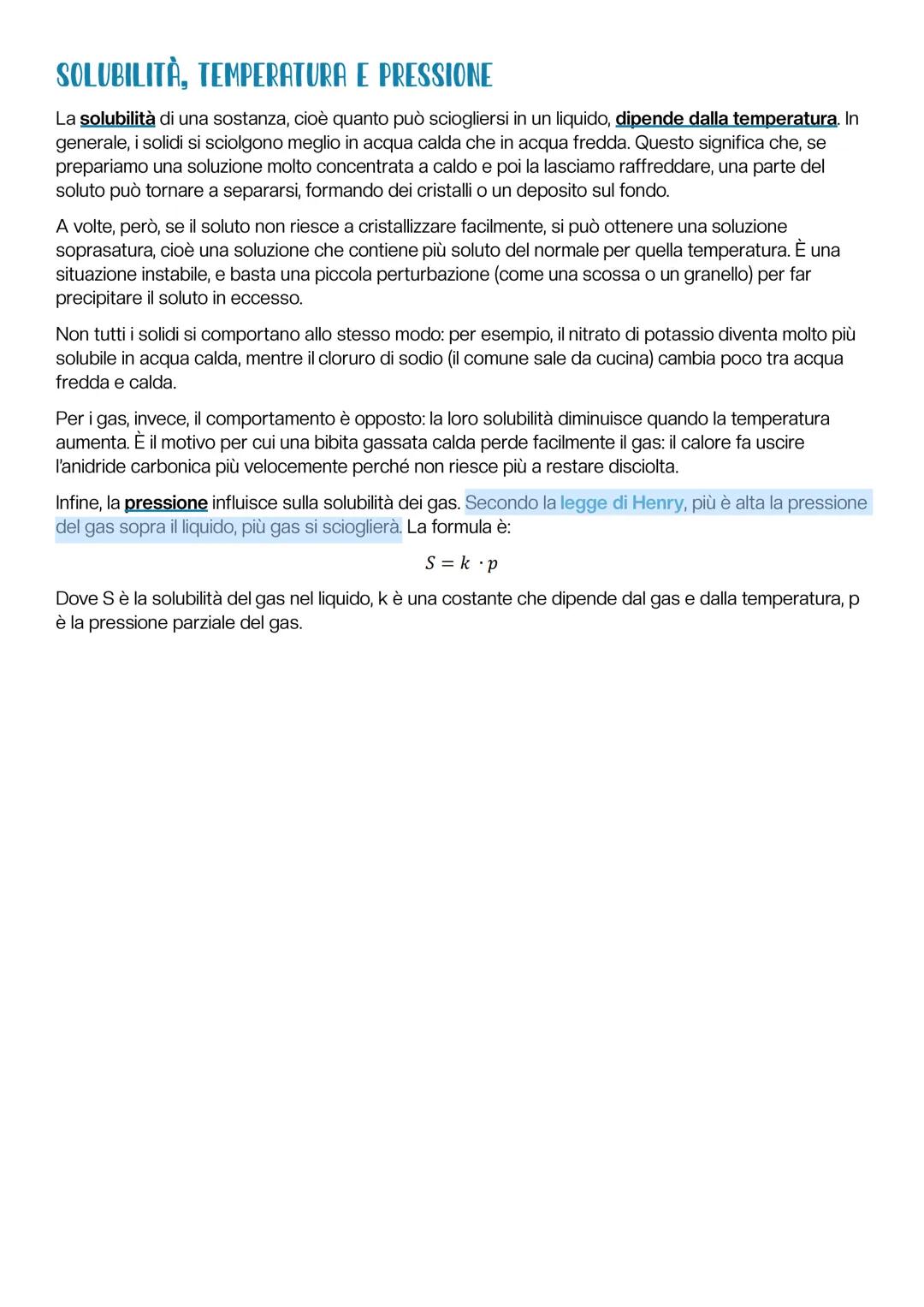 SOLUBILITÀ, TEMPERATURA E PRESSIONE

La solubilità di una sostanza, cioè quanto può sciogliersi in un liquido, dipende dalla temperatura. In generale, i solidi si sciolgono meglio in acqua calda che in acqua fredda. Questo significa che, se prepariamo una soluzione molto concentrata a caldo e poi la lasciamo raffreddare, una parte del soluto può tornare a separarsi, formando dei cristalli o un deposito sul fondo.

A volte, però, se il soluto non riesce a cristallizzare facilmente, si può ottenere una soluzione soprasatura, cioè una soluzione che contiene più soluto del normale per quella temperatura. È una situazione instabile, e basta una piccola perturbazione (come una scossa o un granello) per far precipitare il soluto in eccesso.

Non tutti i solidi si comportano allo stesso modo: per esempio, il nitrato di potassio diventa molto più solubile in acqua calda, mentre il cloruro di sodio (il comune sale da cucina) cambia poco tra acqua fredda e calda.

Per i gas, invece, il comportamento è opposto: la loro solubilità diminuisce quando la temperatura aumenta. È il motivo per cui una bibita gassata calda perde facilmente il gas: il calore fa uscire l'anidride carbonica più velocemente perché non riesce più a restare disciolta.

Infine, la pressione influisce sulla solubilità dei gas. Secondo la legge di Henry, più è alta la pressione del gas sopra il liquido, più gas si scioglierà. La formula è:

$S = k \cdot p$

Dove S è la solubilità del gas nel liquido, k è una costante che dipende dal gas e dalla temperatura, p è la pressione parziale del gas.